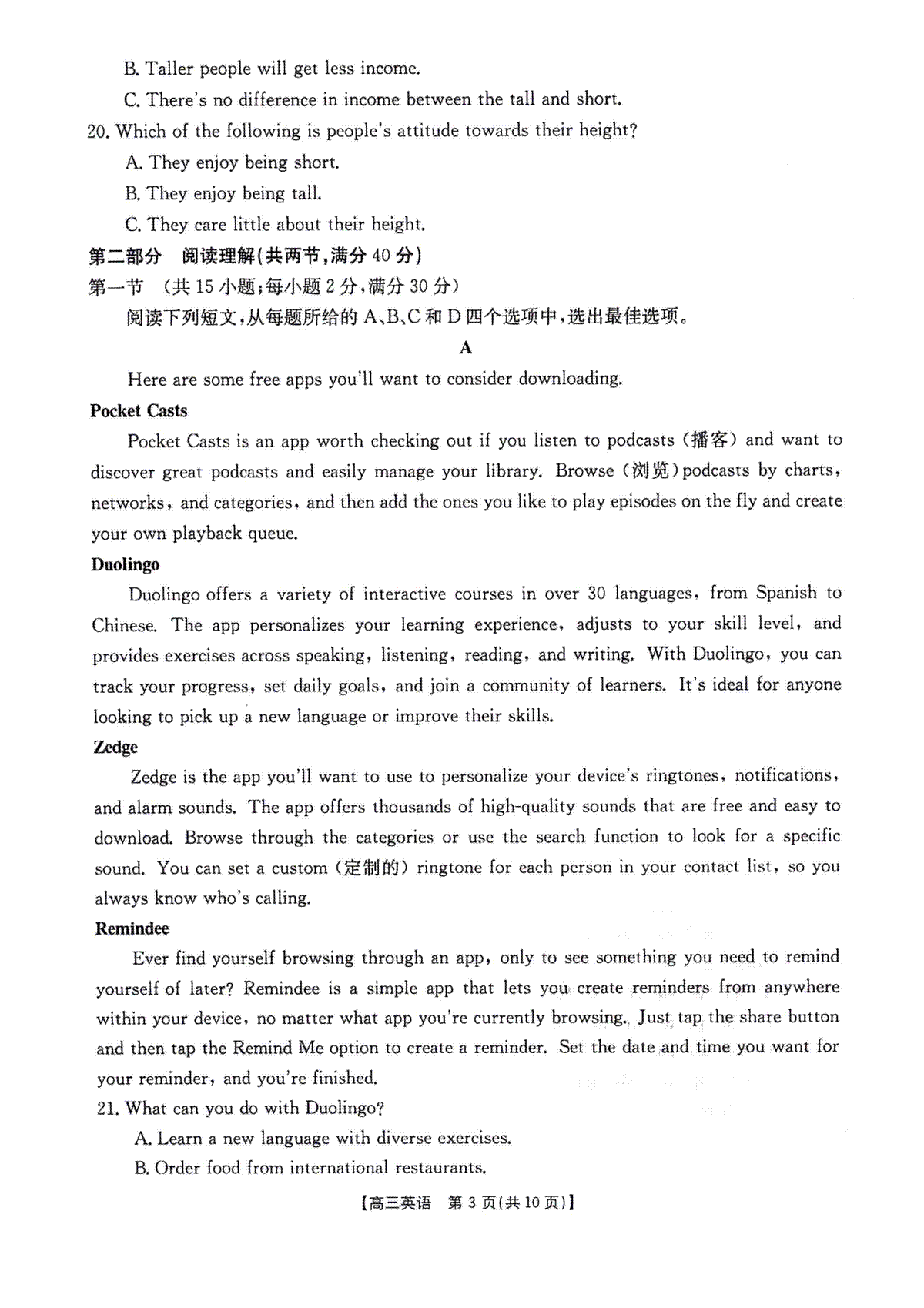 B. Taller people will get less income.

C. There's no difference in income between the tall and short.

20. Which of the following is people's attitude towards their height?

A. They enjoy being short.

B. They enjoy being tall.

C. They care little about their height.

第二部分　阅读理解(共两节,满分 40 分)

第一节　(共 15 小题;每小题 2 分,满分 30 分)

阅读下列短文,从每题所给的 A、B、C 和 D 四个选项中,选出最佳选项。

A

Here are some free apps you'll want to consider downloading.

Pocket Casts

Pocket Casts is an app worth checking out if you listen to podcasts (播客) and want to discover great podcasts and easily manage your library. Browse (浏览) podcasts by charts, networks, and categories, and then add the ones you like to play episodes on the fly and create your own playback queue.

Duolingo

Duolingo offers a variety of interactive courses in over 30 languages, from Spanish to Chinese. The app personalizes your learning experience, adjusts to your skill level, and provides exercises across speaking, listening, reading, and writing. With Duolingo, you can track your progress, set daily goals, and join a community of learners. It's ideal for anyone looking to pick up a new language or improve their skills.

Zedge

Zedge is the app you'll want to use to personalize your device's ringtones, notifications, and alarm sounds. The app offers thousands of high-quality sounds that are free and easy to download. Browse through the categories or use the search function to look for a specific sound. You can set a custom (定制的) ringtone for each person in your contact list, so you always know who's calling.

Remindee

Ever find yourself browsing through an app, only to see something you need to remind yourself of later? Remindee is a simple app that lets you create reminders from anywhere within your device, no matter what app you're currently browsing. Just tap the share button and then tap the Remind Me option to create a reminder. Set the date and time you want for your reminder, and you're finished.

21. What can you do with Duolingo?

A. Learn a new language with diverse exercises.

B. Order food from international restaurants.

【高三英语　第 3 页(共 10 页)】